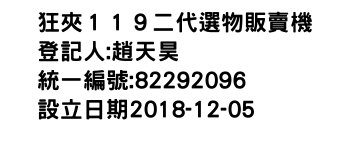 狂夾１１９二代選物販賣機
登記人:趙天昊
統一編號:82292096
設立日期2018-12-05